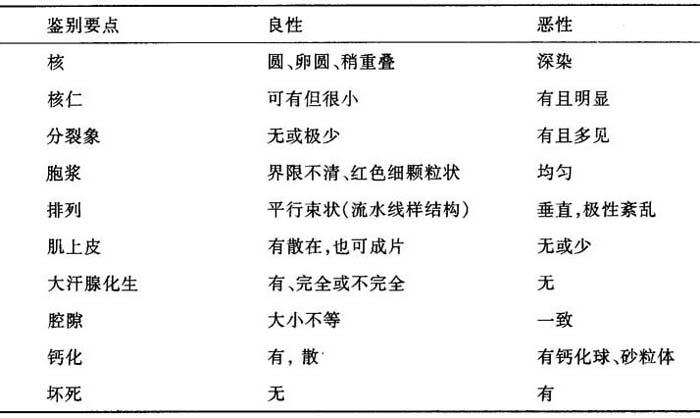 | 鉴别要点 | 良性 | 恶性 |
|---|---|---|
| 核 | 圆、卵圆、稍重叠 | 深染 |
| 核仁 | 可有但很小 | 有且明显 |
| 分裂象 | 无或极少 | 有且多见 |
| 胞浆 | 界限不清、红色细颗粒状 | 均匀 |
| 排列 | 平行束状(流水线样结构) | 垂直,极性紊乱 |
| 肌上皮 | 有散在,也可成片 | 无或少 |
| 大汗腺化生 | 有、完全或不完全 | 无 |
| 腔隙 | 大小不等 | 一致 |
| 钙化 | 有,散 | 有钙化球、砂粒体 |
| 坏死 | 无 | 有 |